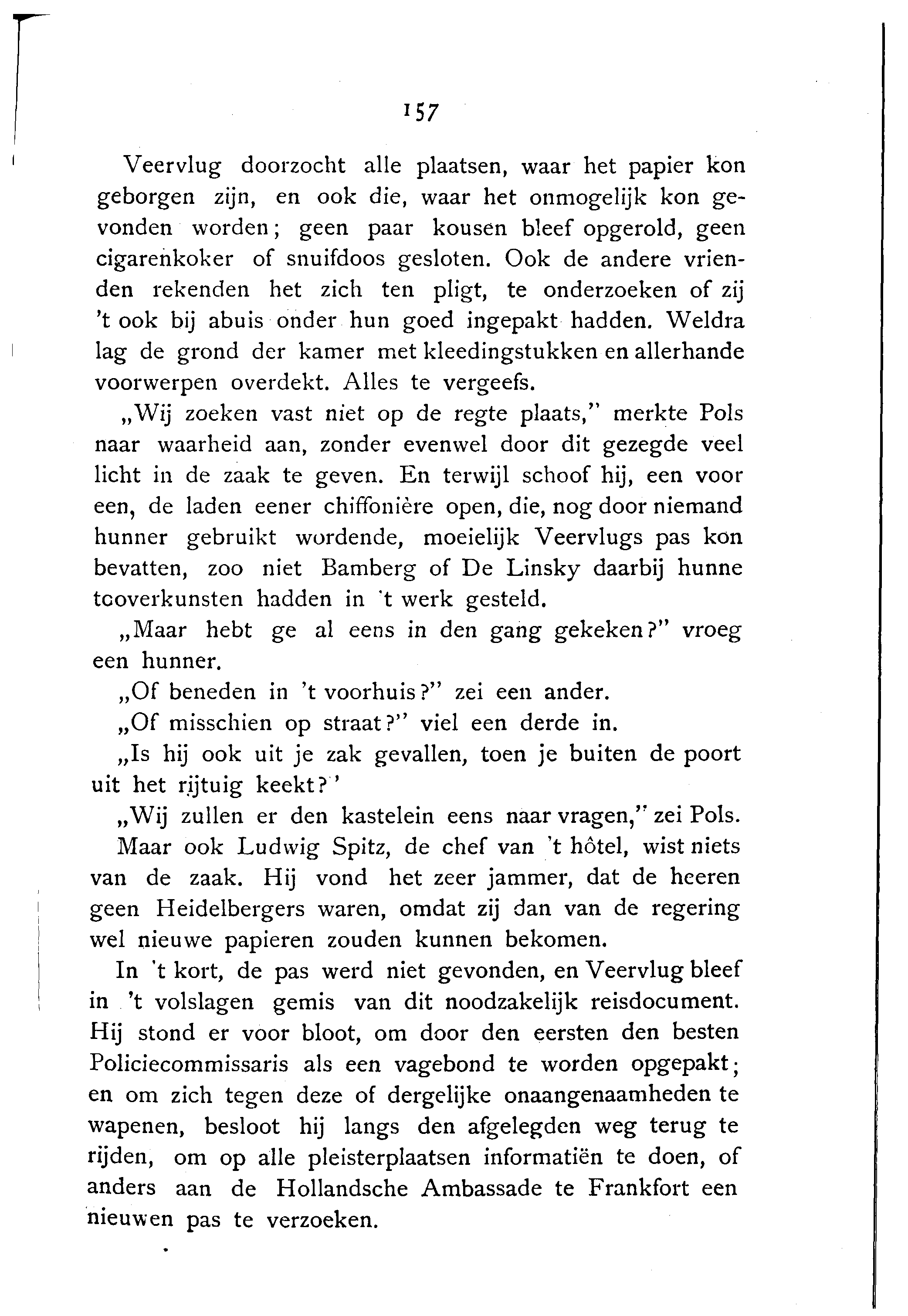 157

Veervlug doorzocht alle plaatsen, waar het papier kon geborgen zijn, en ook die, waar het onmogelijk kon gevonden worden; geen paar kousen bleef opgerold, geen cigarenkoker of snuifdoos gesloten. Ook de andere vrienden rekenden het zich ten pligt, te onderzoeken of zij 't ook bij abuis onder hun goed ingepakt hadden. Weldra lag de grond der kamer met kleedingstukken en allerhande voorwerpen overdekt. Alles te vergeefs.

„Wij zoeken vast niet op de regte plaats," merkte Pols naar waarheid aan, zonder evenwel door dit gezegde veel licht in de zaak te geven. En terwijl schoof hij, een voor een, de laden eener chiffonière open, die, nog door niemand hunner gebruikt wordende, moeielijk Veervlugs pas kon bevatten, zoo niet Bamberg of De Linsky daarbij hunne tooverkunsten hadden in 't werk gesteld.

„Maar hebt ge al eens in den gang gekeken?" vroeg een hunner.

„Of beneden in 't voorhuis?" zei een ander.

„Of misschien op straat?" viel een derde in.

„Is hij ook uit je zak gevallen, toen je buiten de poort uit het rijtuig keekt?"

„Wij zullen er den kastelein eens naar vragen," zei Pols.

Maar ook Ludwig Spitz, de chef van 't hôtel, wist niets van de zaak. Hij vond het zeer jammer, dat de heeren geen Heidelbergers waren, omdat zij dan van de regering wel nieuwe papieren zouden kunnen bekomen.

In 't kort, de pas werd niet gevonden, en Veervlug bleef in 't volslagen gemis van dit noodzakelijk reisdocument. Hij stond er voor bloot, om door den eersten den besten Policiecommissaris als een vagebond te worden opgepakt; en om zich tegen deze of dergelijke onaangenaamheden te wapenen, besloot hij langs den afgelegden weg terug te rijden, om op alle pleisterplaatsen informatiën te doen, of anders aan de Hollandsche Ambassade te Frankfort een nieuwen pas te verzoeken.